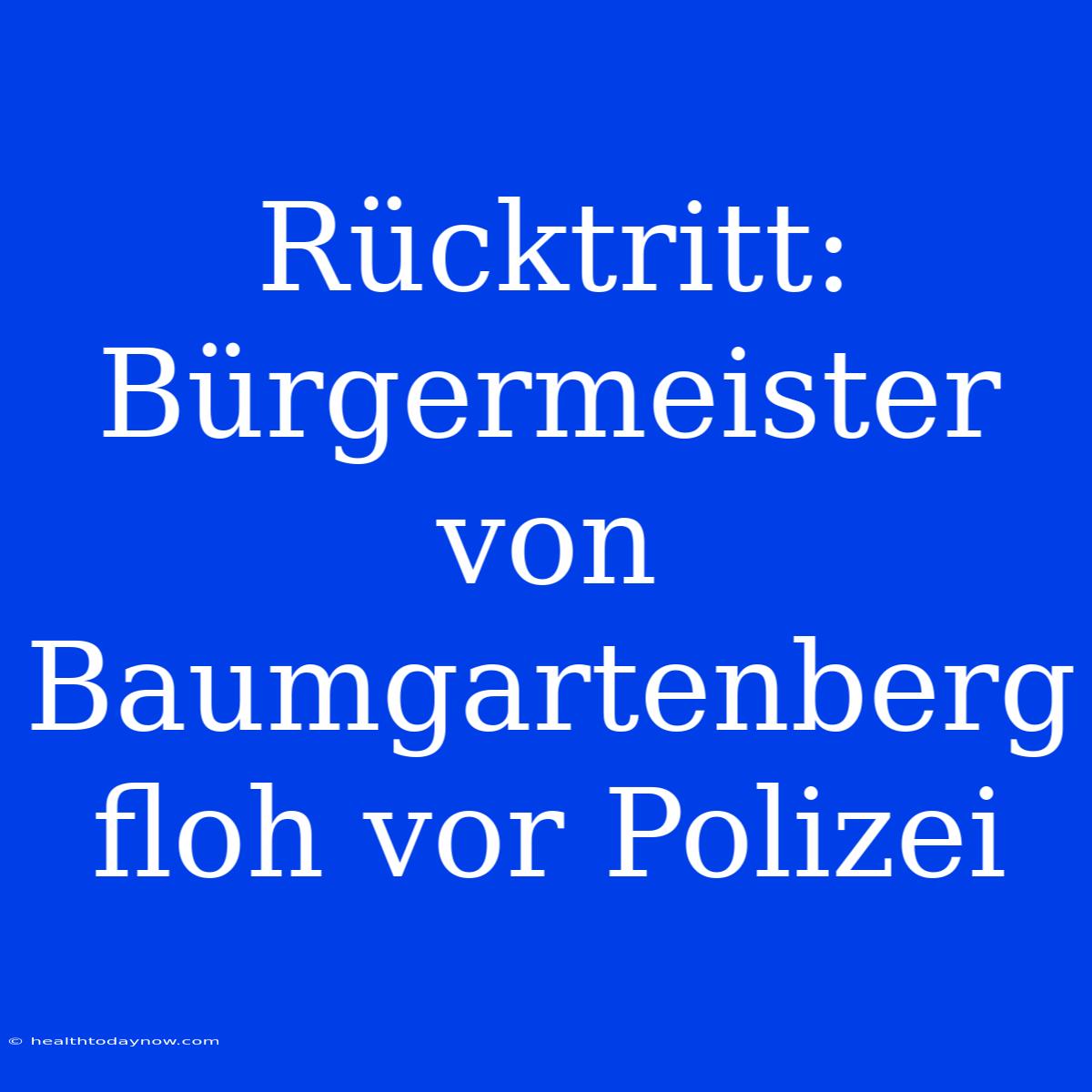 Rücktritt: Bürgermeister von Baumgartenberg floh vor Polizei

© healthtodaynow.com